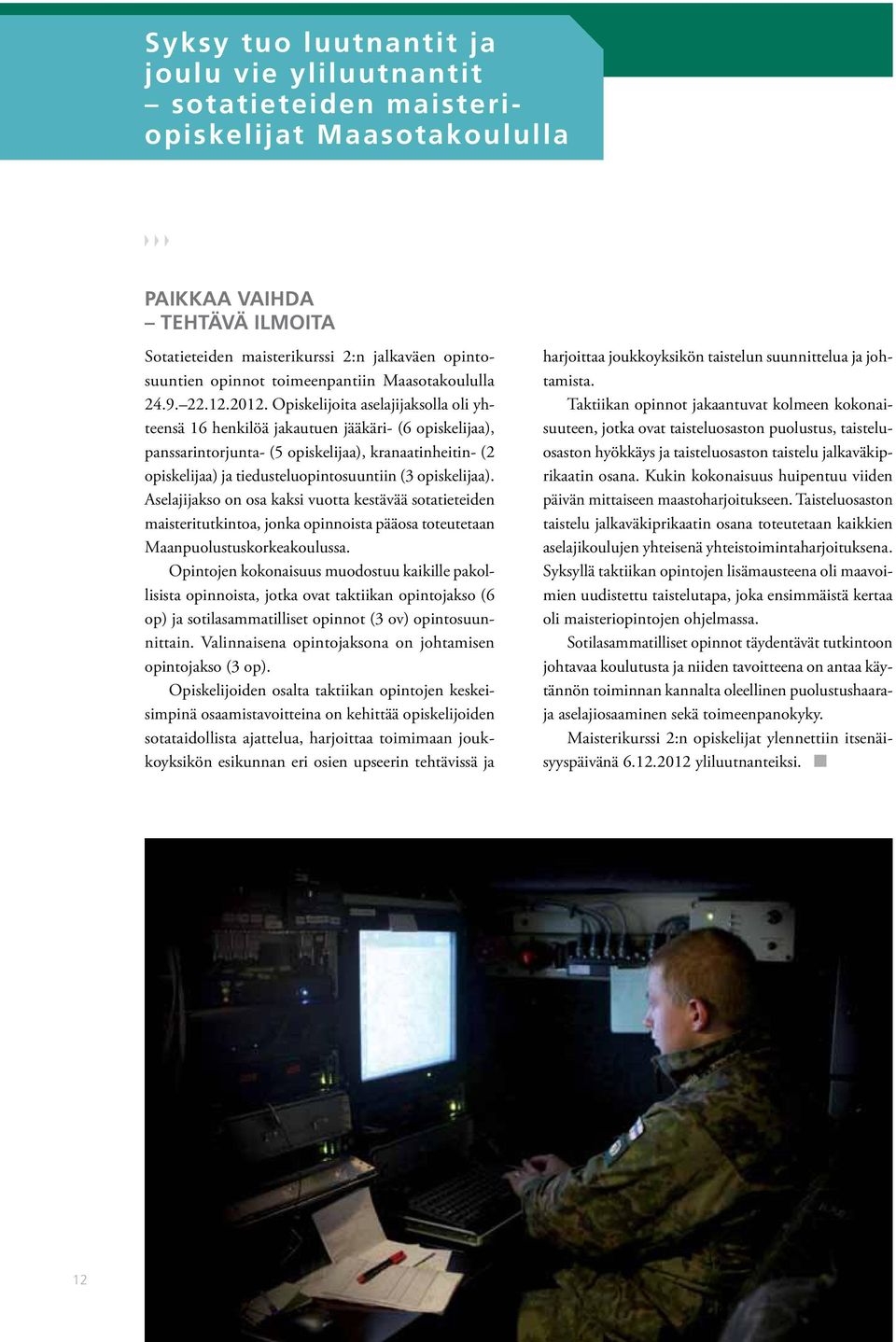 Syksy tuo luutnantit ja joulu vie yliluutnantit – sotatieteiden maisteriopiskelijat Maasotakoululla

PAIKKAA VAIHDA – TEHTÄVÄ ILMOITA

Sotatieteiden maisterikurssi 2:n jalkaväen opintosuuntien opinnot toimeenpantiin Maasotakoululla 24.9.–22.12.2012. Opiskelijoita aselajijaksolla oli yhteensä 16 henkilöä jakautuen jääkäri- (6 opiskelijaa), panssarintorjunta- (5 opiskelijaa), kranaatinheitin- (2 opiskelijaa) ja tiedusteluopintosuuntiin (3 opiskelijaa). Aselajijakso on osa kaksi vuotta kestävää sotatieteiden maisteritutkintoa, jonka opinnoista pääosa toteutetaan Maanpuolustuskorkeakoulussa.

Opintojen kokonaisuus muodostuu kaikille pakollisista opinnoista, jotka ovat taktiikan opintojakso (6 op) ja sotilasammatilliset opinnot (3 ov) opintosuunnittain. Valinnaisena opintojaksona on johtamisen opintojakso (3 op).

Opiskelijoiden osalta taktiikan opintojen keskeisimpinä osaamistavoitteina on kehittää opiskelijoiden sotataidollista ajattelua, harjoittaa toimimaan joukkoyksikön esikunnan eri osien upseerin tehtävissä ja harjoittaa joukkoyksikön taistelun suunnittelua ja johtamista.

Taktiikan opinnot jakaantuvat kolmeen kokonaisuuteen, jotka ovat taisteluosaston puolustus, taisteluosaston hyökkäys ja taisteluosaston taistelu jalkaväkiprikaatin osana. Kukin kokonaisuus huipentuu viiden päivän mittaiseen maastoharjoitukseen. Taisteluosaston taistelu jalkaväkiprikaatin osana toteutetaan kaikkien aselajikoulujen yhteisenä yhteistoimintaharjoituksena. Syksyllä taktiikan opintojen lisämausteena oli maavoimien uudistettu taistelutapa, joka ensimmäistä kertaa oli maisteriopintojen ohjelmassa.

Sotilasammatilliset opinnot täydentävät tutkintoon johtavaa koulutusta ja niiden tavoitteena on antaa käytännön toiminnan kannalta oleellinen puolustushaaraja aselajiosaaminen sekä toimeenpanokyky.

Maisterikurssi 2:n opiskelijat ylennettiin itsenäisyyspäivänä 6.12.2012 yliluutnanteiksi.

12